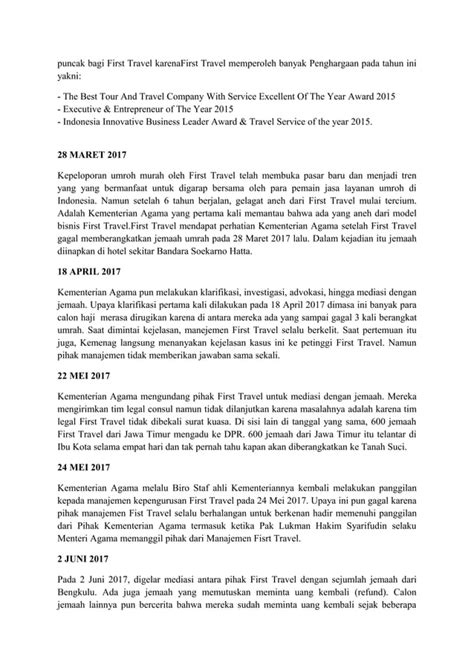 puncak bagi First Travel karenaFirst Travel memperoleh banyak Penghargaan pada tahun ini yakni:

- The Best Tour And Travel Company With Service Excellent Of The Year Award 2015
- Executive & Entrepreneur of The Year 2015
- Indonesia Innovative Business Leader Award & Travel Service of the year 2015.

28 MARET 2017

Kepeloporan umroh murah oleh First Travel telah membuka pasar baru dan menjadi tren yang yang bermanfaat untuk digarap bersama oleh para pemain jasa layanan umroh di Indonesia. Namun setelah 6 tahun berjalan, gelagat aneh dari First Travel mulai tercium. Adalah Kementerian Agama yang pertama kali memantau bahwa ada yang aneh dari model bisnis First Travel.First Travel mendapat perhatian Kementerian Agama setelah First Travel gagal memberangkatkan jemaah umrah pada 28 Maret 2017 lalu. Dalam kejadian itu jemaah diinapkan di hotel sekitar Bandara Soekarno Hatta.

18 APRIL 2017

Kementerian Agama pun melakukan klarifikasi, investigasi, advokasi, hingga mediasi dengan jemaah. Upaya klarifikasi pertama kali dilakukan pada 18 April 2017 dimasa ini banyak para calon haji merasa dirugikan karena di antara mereka ada yang sampai gagal 3 kali berangkat umrah. Saat dimintai kejelasan, manejemen First Travel selalu berkelit. Saat pertemuan itu juga, Kemenag langsung menanyakan kejelasan kasus ini ke petinggi First Travel. Namun pihak manajemen tidak memberikan jawaban sama sekali.

22 MEI 2017

Kementerian Agama mengundang pihak First Travel untuk mediasi dengan jemaah. Mereka mengirimkan tim legal consul namun tidak dilanjutkan karena masalahnya adalah karena tim legal First Travel tidak dibekali surat kuasa. Di sisi lain di tanggal yang sama, 600 jemaah First Travel dari Jawa Timur mengadu ke DPR. 600 jemaah dari Jawa Timur itu telantar di Ibu Kota selama empat hari dan tak pernah tahu kapan akan diberangkatkan ke Tanah Suci.

24 MEI 2017

Kementerian Agama melalu Biro Staf ahli Kementeriannya kembali melakukan panggilan kepada manajemen kepengurusan First Travel pada 24 Mei 2017. Upaya ini pun gagal karena pihak manajemen Fist Travel selalu berhalangan untuk berkenan hadir memenuhi panggilan dari Pihak Kementerian Agama termasuk ketika Pak Lukman Hakim Syarifudin selaku Menteri Agama memanggil pihak dari Manajemen Fisrt Travel.

2 JUNI 2017

Pada 2 Juni 2017, digelar mediasi antara pihak First Travel dengan sejumlah jemaah dari Bengkulu. Ada juga jemaah yang memutuskan meminta uang kembali (refund). Calon jemaah lainnya pun bercerita bahwa mereka sudah meminta uang kembali sejak beberapa